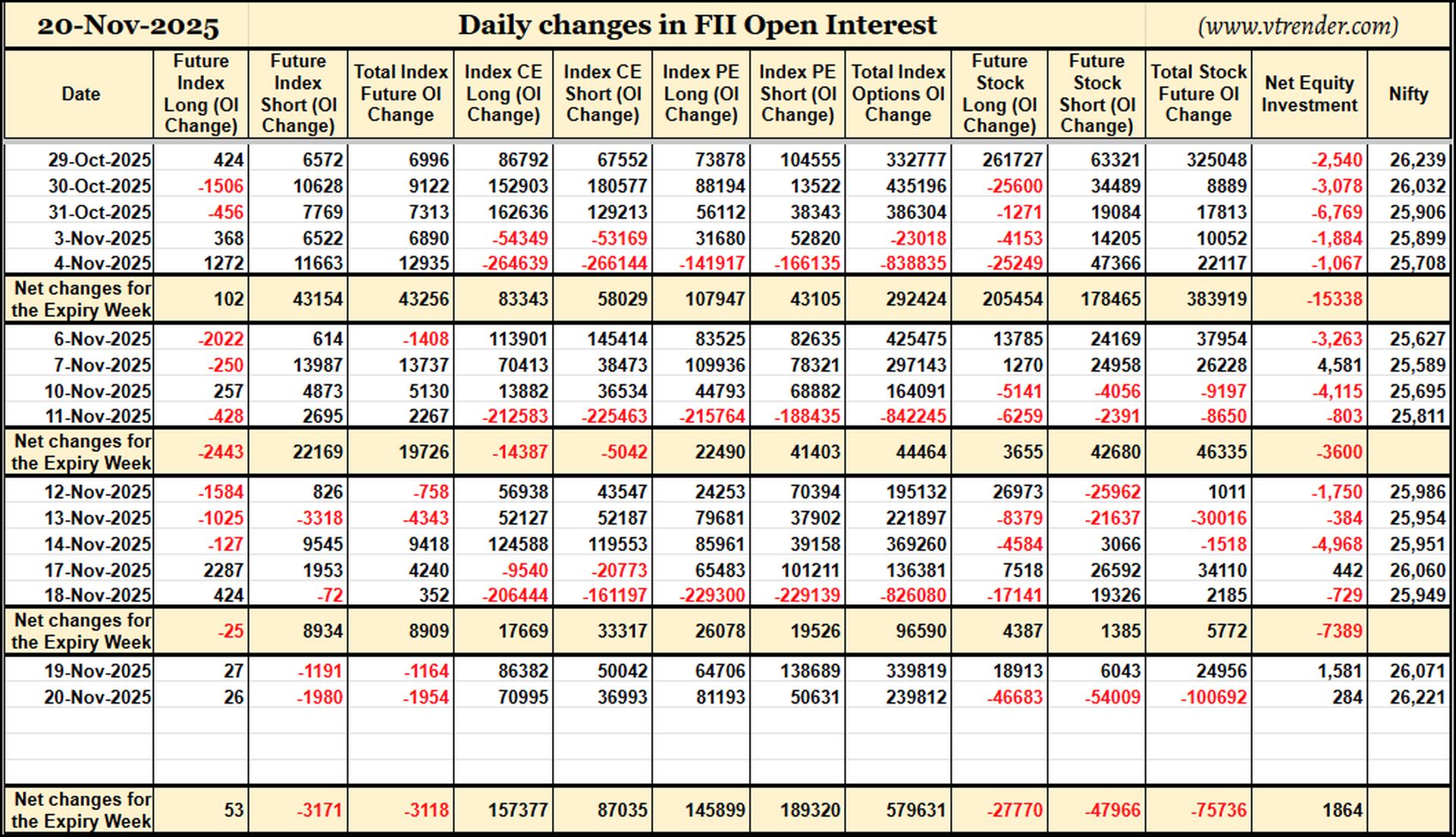 20-Nov-2025 Daily changes in FII Open Interest (www.vtrender.com)

| Date | Future Index Long (OI Change) | Future Index Short (OI Change) | Total Index Future OI Change | Index CE Long (OI Change) | Index CE Short (OI Change) | Index PE Long (OI Change) | Index PE Short (OI Change) | Total Index Options OI Change | Future Stock Long (OI Change) | Future Stock Short (OI Change) | Total Stock Future OI Change | Net Equity Investment | Nifty |
|---|---|---|---|---|---|---|---|---|---|---|---|---|---|
| 29-Oct-2025 | 424 | 6572 | 6996 | 86792 | 67552 | 73878 | 104555 | 332777 | 261727 | 63321 | 325048 | -2,540 | 26,239 |
| 30-Oct-2025 | -1506 | 10628 | 9122 | 152903 | 180577 | 88194 | 13522 | 435196 | -25600 | 34489 | 8889 | -3,078 | 26,032 |
| 31-Oct-2025 | -456 | 7769 | 7313 | 162636 | 129213 | 56112 | 38343 | 386304 | -1271 | 19084 | 17813 | -6,769 | 25,906 |
| 3-Nov-2025 | 368 | 6522 | 6890 | -54349 | -53169 | 31680 | 52820 | -23018 | -4153 | 14205 | 10052 | -1,884 | 25,899 |
| 4-Nov-2025 | 1272 | 11663 | 12935 | -264639 | -266144 | -141917 | -166135 | -838835 | -25249 | 47366 | 22117 | -1,067 | 25,708 |
| Net changes for the Expiry Week | 102 | 43154 | 43256 | 83343 | 58029 | 107947 | 43105 | 292424 | 205454 | 178465 | 383919 | -15338 | |
| 6-Nov-2025 | -2022 | 614 | -1408 | 113901 | 145414 | 83525 | 82635 | 425475 | 13785 | 24169 | 37954 | -3,263 | 25,627 |
| 7-Nov-2025 | -250 | 13987 | 13737 | 70413 | 38473 | 109936 | 78321 | 297143 | 1270 | 24958 | 26228 | 4,581 | 25,589 |
| 10-Nov-2025 | 257 | 4873 | 5130 | 13882 | 36534 | 44793 | 68882 | 164091 | -5141 | -4056 | -9197 | -4,115 | 25,695 |
| 11-Nov-2025 | -428 | 2695 | 2267 | -212583 | -225463 | -215764 | -188435 | -842245 | -6259 | -2391 | -8650 | -803 | 25,811 |
| Net changes for the Expiry Week | -2443 | 22169 | 19726 | -14387 | -5042 | 22490 | 41403 | 44464 | 3655 | 42680 | 46335 | -3600 | |
| 12-Nov-2025 | -1584 | 826 | -758 | 56938 | 43547 | 24253 | 70394 | 195132 | 26973 | -25962 | 1011 | -1,750 | 25,986 |
| 13-Nov-2025 | -1025 | -3318 | -4343 | 52127 | 52187 | 79681 | 37902 | 221897 | -8379 | -21637 | -30016 | -384 | 25,954 |
| 14-Nov-2025 | -127 | 9545 | 9418 | 124588 | 119553 | 85961 | 39158 | 369260 | -4584 | 3066 | -1518 | -4,968 | 25,951 |
| 17-Nov-2025 | 2287 | 1953 | 4240 | -9540 | -20773 | 65483 | 101211 | 136381 | 7518 | 26592 | 34110 | 442 | 26,060 |
| 18-Nov-2025 | 424 | -72 | 352 | -206444 | -161197 | -229300 | -229139 | -826080 | -17141 | 19326 | 2185 | -729 | 25,949 |
| Net changes for the Expiry Week | -25 | 8934 | 8909 | 17669 | 33317 | 26078 | 19526 | 96590 | 4387 | 1385 | 5772 | -7389 | |
| 19-Nov-2025 | 27 | -1191 | -1164 | 86382 | 50042 | 64706 | 138689 | 339819 | 18913 | 6043 | 24956 | 1,581 | 26,071 |
| 20-Nov-2025 | 26 | -1980 | -1954 | 70995 | 36993 | 81193 | 50631 | 239812 | -46683 | -54009 | -100692 | 284 | 26,221 |
| Net changes for the Expiry Week | 53 | -3171 | -3118 | 157377 | 87035 | 145899 | 189320 | 579631 | -27770 | -47966 | -75736 | 1864 | |